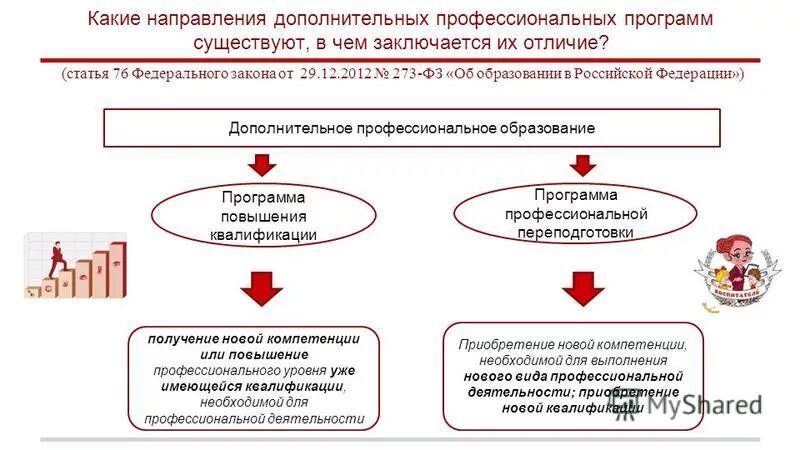 Какие направления дополнительных профессиональных программ существуют, в чем заключается их отличие?

(статья 76 Федерального закона от 29.12.2012 № 273-ФЗ «Об образовании в Российской Федерации»)

Дополнительное профессиональное образование

Программа повышения квалификации

Программа профессиональной переподготовки

ВОСПИТАТЕЛЬ

получение новой компетенции или повышение профессионального уровня уже имеющейся квалификации, необходимой для профессиональной деятельности

Приобретение новой компетенции, необходимой для выполнения нового вида профессиональной деятельности; приобретение новой квалификации

MyShared